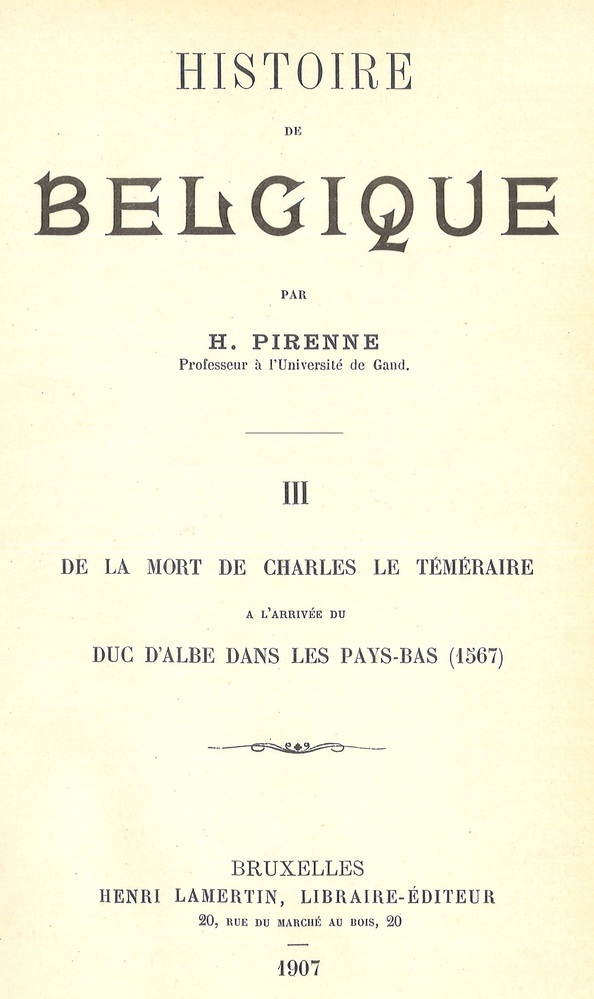 HISTOIRE

DE

BELGIQUE

PAR

H. PIRENNE
Professeur à l'Université de Gand.

III

DE LA MORT DE CHARLES LE TÉMÉRAIRE

A L'ARRIVÉE DU

DUC D'ALBE DANS LES PAYS-BAS (1567)

BRUXELLES
HENRI LAMERTIN, LIBRAIRE-ÉDITEUR
20, RUE DU MARCHÉ AU BOIS, 20

1907